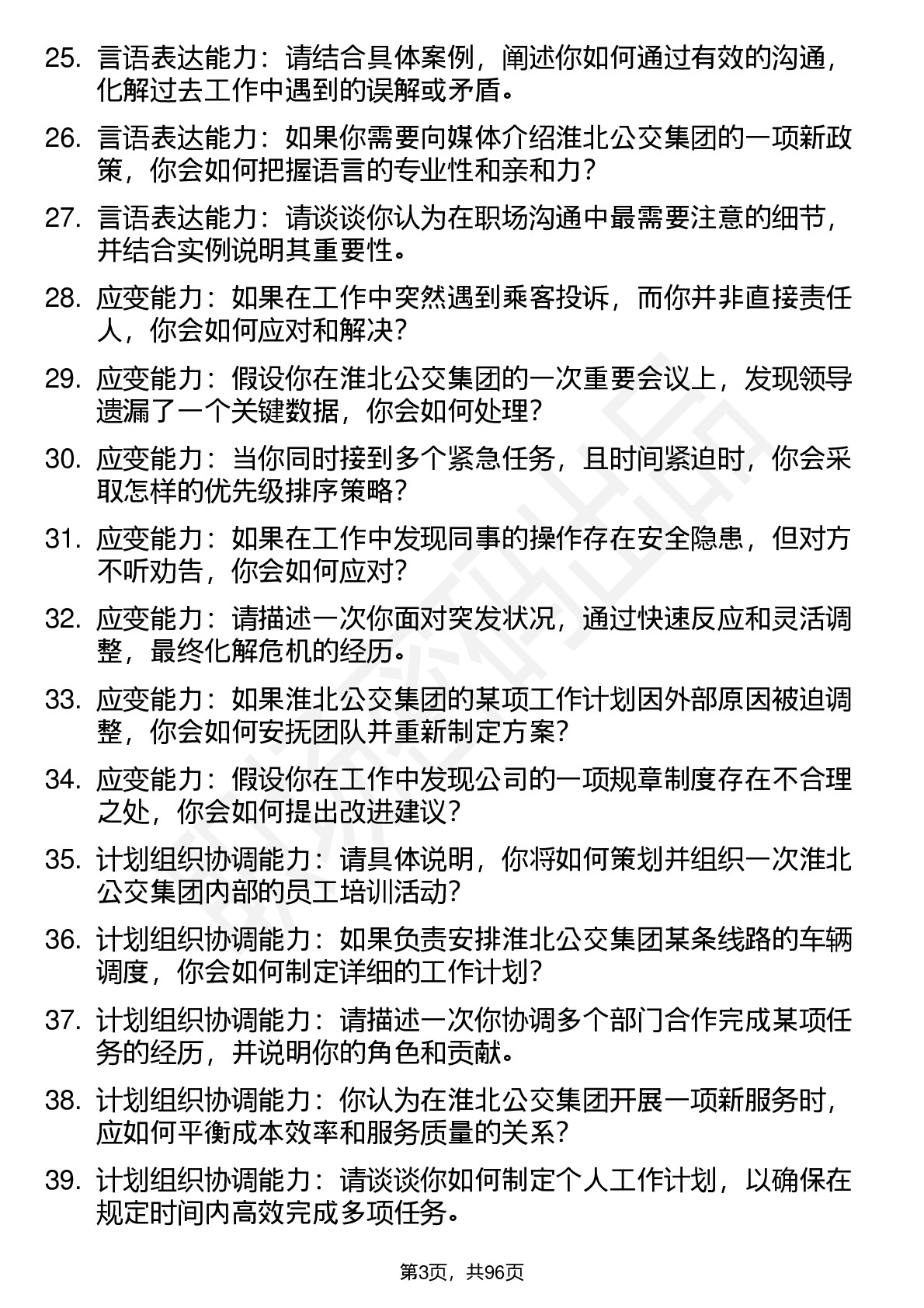 25. 言语表达能力：请结合具体案例，阐述你如何通过有效的沟通，化解过去工作中遇到的误解或矛盾。

26. 言语表达能力：如果你需要向媒体介绍淮北公交集团的一项新政策，你会如何把握语言的专业性和亲和力？

27. 言语表达能力：请谈谈你认为在职场沟通中最需要注意的细节，并结合实例说明其重要性。

28. 应变能力：如果在工作中突然遇到乘客投诉，而你并非直接责任人，你会如何应对和解决？

29. 应变能力：假设你在淮北公交集团的一次重要会议上，发现领导遗漏了一个关键数据，你会如何处理？

30. 应变能力：当你同时接到多个紧急任务，且时间紧迫时，你会采取怎样的优先级排序策略？

31. 应变能力：如果在工作中发现同事的操作存在安全隐患，但对方不听劝告，你会如何应对？

32. 应变能力：请描述一次你面对突发状况，通过快速反应和灵活调整，最终化解危机的经历。

33. 应变能力：如果淮北公交集团的某项工作计划因外部原因被迫调整，你会如何安抚团队并重新制定方案？

34. 应变能力：假设你在工作中发现公司的一项规章制度存在不合理之处，你会如何提出改进建议？

35. 计划组织协调能力：请具体说明，你将如何策划并组织一次淮北公交集团内部的员工培训活动？

36. 计划组织协调能力：如果负责安排淮北公交集团某条线路的车辆调度，你会如何制定详细的工作计划？

37. 计划组织协调能力：请描述一次你协调多个部门合作完成某项任务的经历，并说明你的角色和贡献。

38. 计划组织协调能力：你认为在淮北公交集团开展一项新服务时，应如何平衡成本效率和服务质量的关系？

39. 计划组织协调能力：请谈谈你如何制定个人工作计划，以确保在规定时间内高效完成多项任务。

第3页，共96页